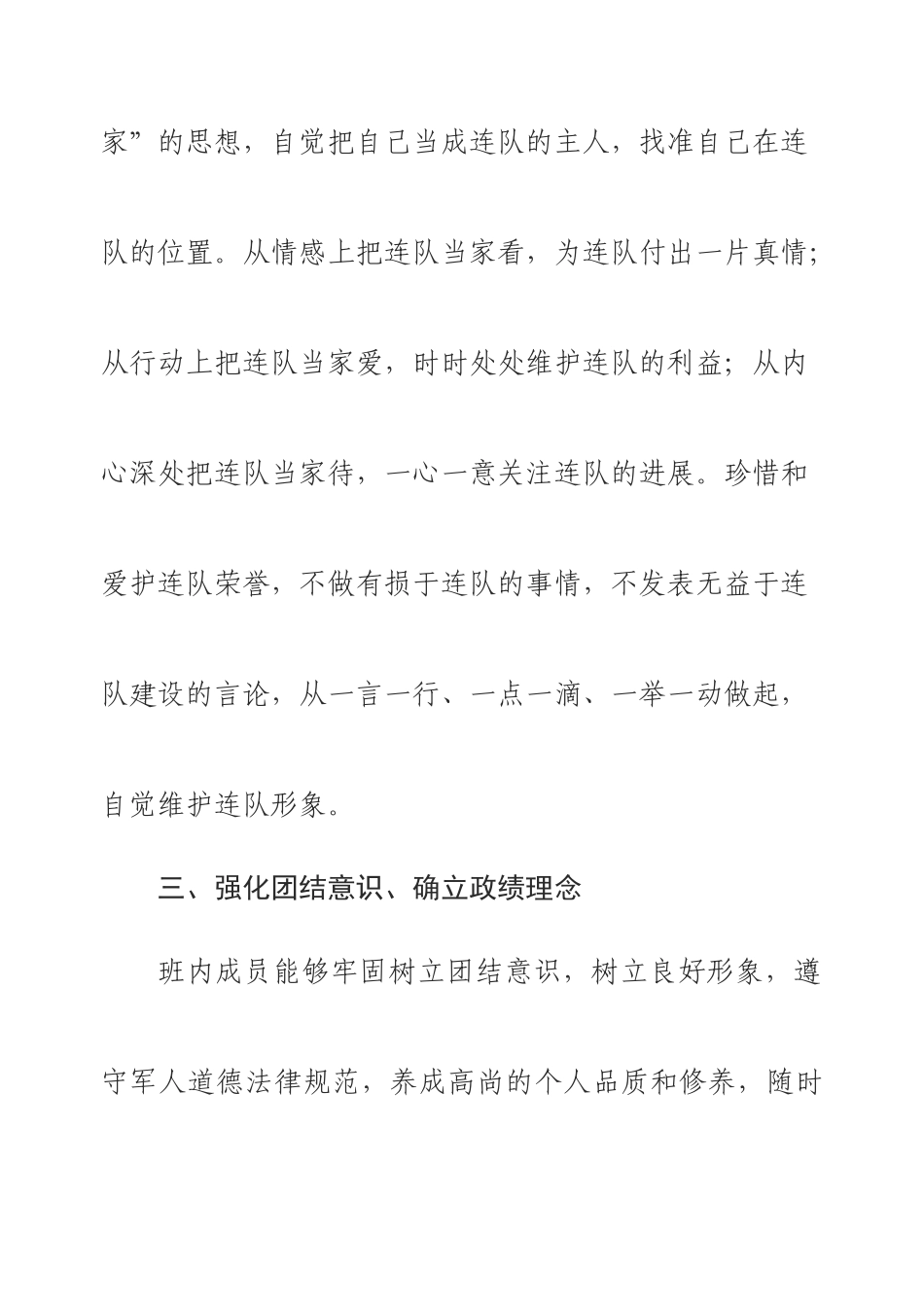 家”的思想，自觉把自己当成连队的主人，找准自己在连队的位置。从情感上把连队当家看，为连队付出一片真情；从行动上把连队当家爱，时时处处维护连队的利益；从内心深处把连队当家待，一心一意关注连队的进展。珍惜和爱护连队荣誉，不做有损于连队的事情，不发表无益于连队建设的言论，从一言一行、一点一滴、一举一动做起，自觉维护连队形象。

三、强化团结意识、确立政绩理念

班内成员能够牢固树立团结意识，树立良好形象，遵守军人道德法律规范，养成高尚的个人品质和修养，随时